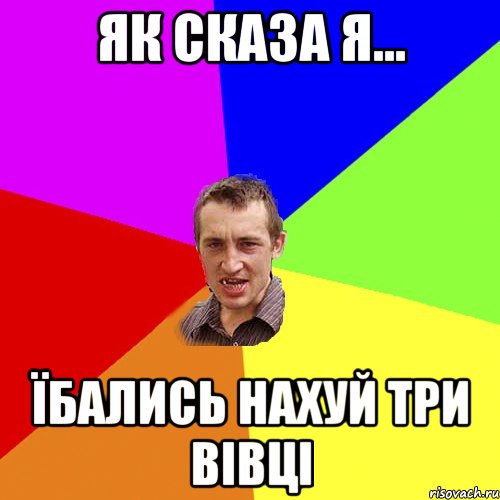 ЯК СКАЗА Я...

ЇБАЛИСЬ НАХУЙ ТРИ ВІВЦІ

risovach.ru